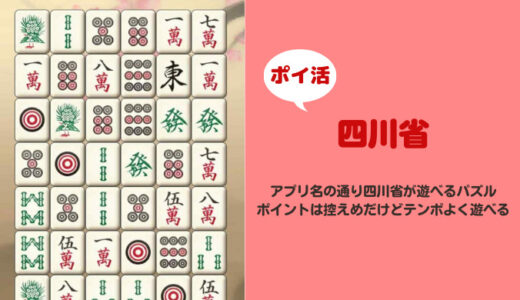 一萬 七萬
一萬 八萬 東 一萬
發 發
發 七萬
伍萬 八萬
伍萬 一萬
八萬 伍萬

ポイ活

四川省

アプリ名の通り四川省が遊べるパズル
ポイントは控えめだけどテンポよく遊べる